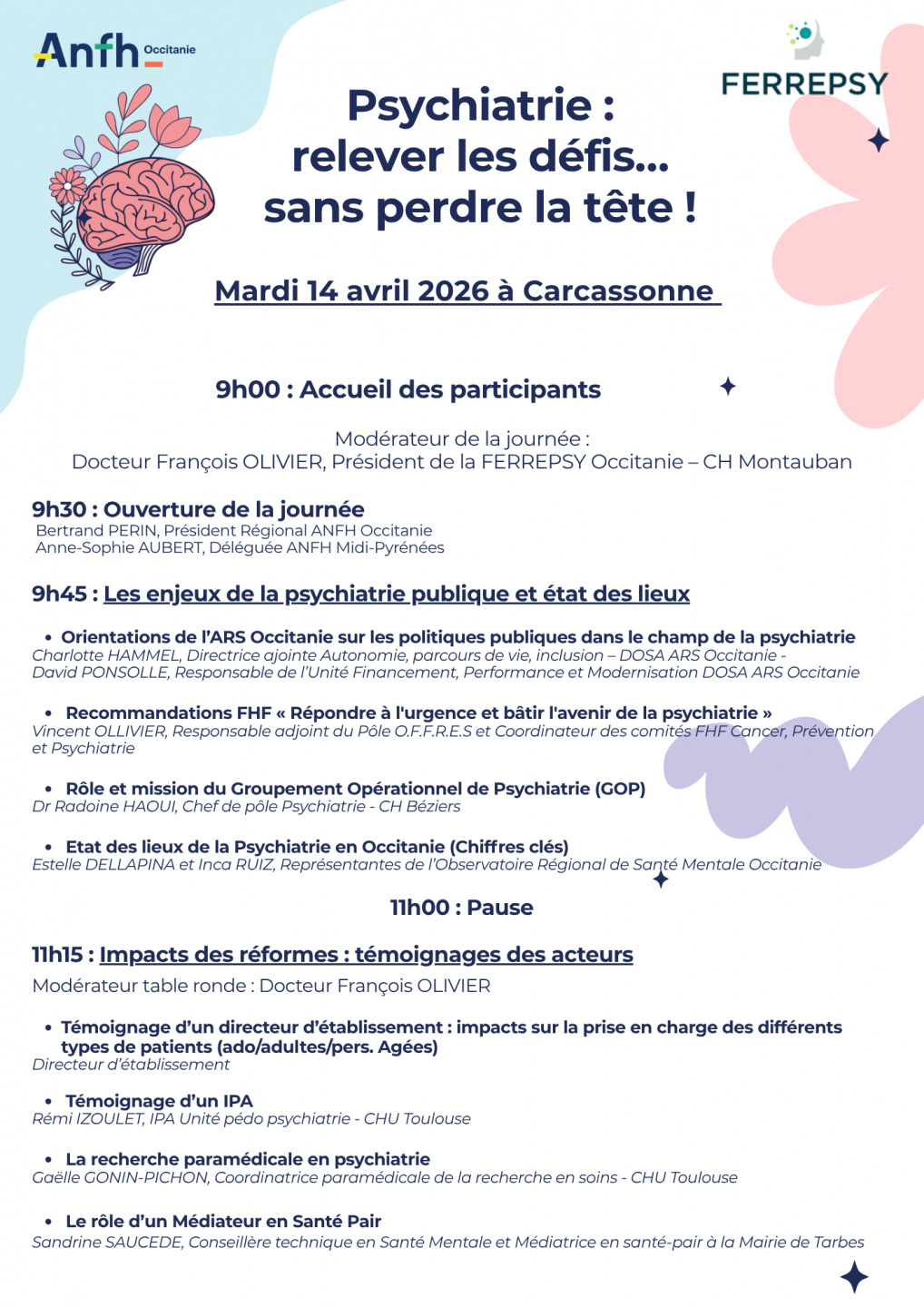 Anfh Occitanie

FERREPSY

Psychiatrie :
relever les défis...
sans perdre la tête !

Mardi 14 avril 2026 à Carcassonne

9h00 : Accueil des participants

Modérateur de la journée :
Docteur François OLIVIER, Président de la FERREPSY Occitanie – CH Montauban

9h30 : Ouverture de la journée
Bertrand PERIN, Président Régional ANFH Occitanie
Anne-Sophie AUBERT, Déléguée ANFH Midi-Pyrénées

9h45 : Les enjeux de la psychiatrie publique et état des lieux

• Orientations de l'ARS Occitanie sur les politiques publiques dans le champ de la psychiatrie
Charlotte HAMMEL, Directrice ajointe Autonomie, parcours de vie, inclusion – DOSA ARS Occitanie - David PONSOLLE, Responsable de l'Unité Financement, Performance et Modernisation DOSA ARS Occitanie

• Recommandations FHF « Répondre à l'urgence et bâtir l'avenir de la psychiatrie »
Vincent OLLIVIER, Responsable adjoint du Pôle O.F.F.R.E.S et Coordinateur des comités FHF Cancer, Prévention et Psychiatrie

• Rôle et mission du Groupement Opérationnel de Psychiatrie (GOP)
Dr Radoine HAOUI, Chef de pôle Psychiatrie - CH Béziers

• Etat des lieux de la Psychiatrie en Occitanie (Chiffres clés)
Estelle DELLAPINA et Inca RUIZ, Représentantes de l'Observatoire Régional de Santé Mentale Occitanie

11h00 : Pause

11h15 : Impacts des réformes : témoignages des acteurs
Modérateur table ronde : Docteur François OLIVIER

• Témoignage d'un directeur d'établissement : impacts sur la prise en charge des différents types de patients (ado/adultes/pers. Agées)
Directeur d'établissement

• Témoignage d'un IPA
Rémi IZOULET, IPA Unité pédo psychiatrie - CHU Toulouse

• La recherche paramédicale en psychiatrie
Gaëlle GONIN-PICHON, Coordinatrice paramédicale de la recherche en soins - CHU Toulouse

• Le rôle d'un Médiateur en Santé Pair
Sandrine SAUCEDE, Conseillère technique en Santé Mentale et Médiatrice en santé-pair à la Mairie de Tarbes